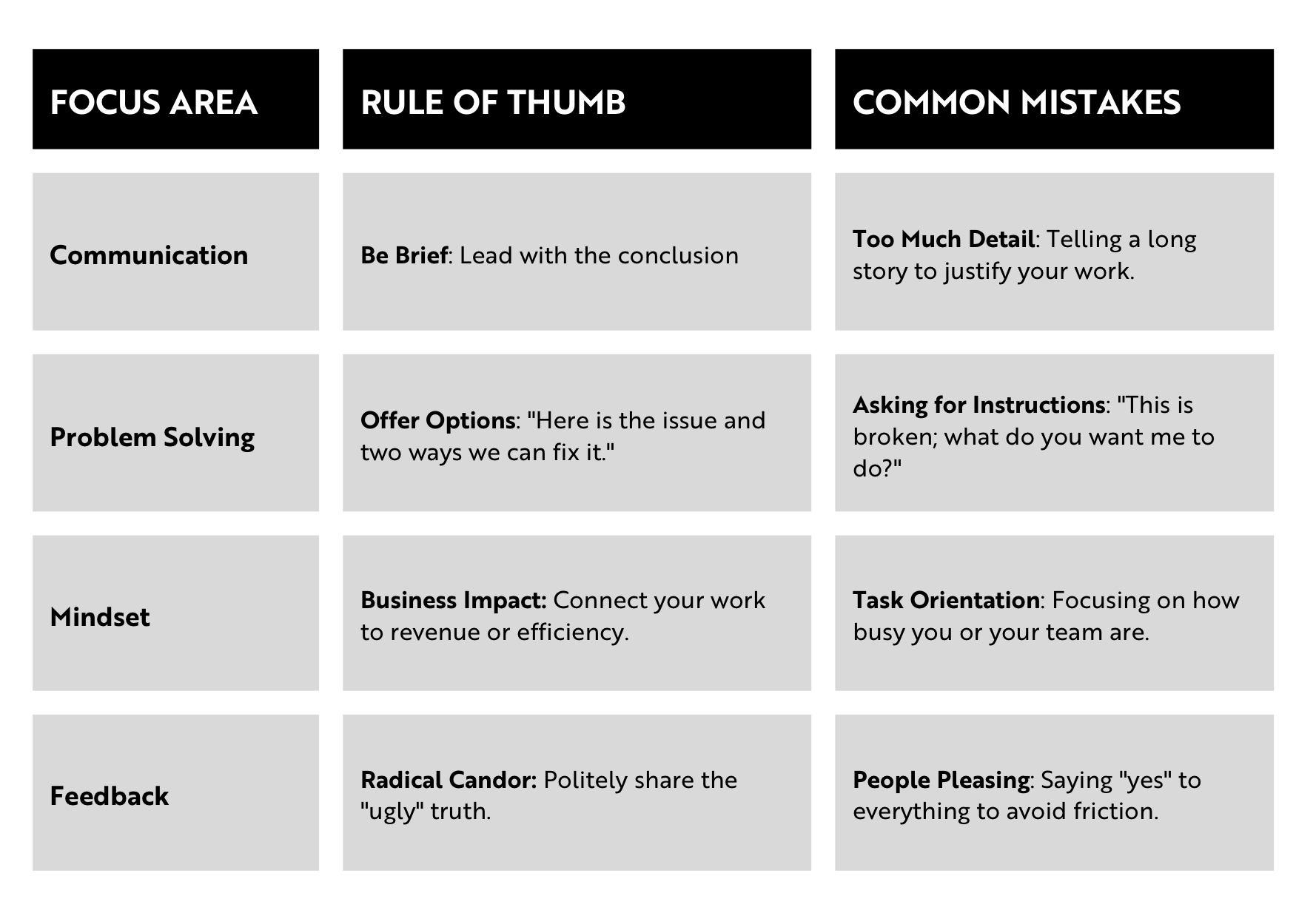 | FOCUS AREA | RULE OF THUMB | COMMON MISTAKES |
|---|---|---|
| Communication | Be Brief: Lead with the conclusion | Too Much Detail: Telling a long story to justify your work. |
| Problem Solving | Offer Options: "Here is the issue and two ways we can fix it." | Asking for Instructions: "This is broken; what do you want me to do?" |
| Mindset | Business Impact: Connect your work to revenue or efficiency. | Task Orientation: Focusing on how busy you or your team are. |
| Feedback | Radical Candor: Politely share the "ugly" truth. | People Pleasing: Saying "yes" to everything to avoid friction. |